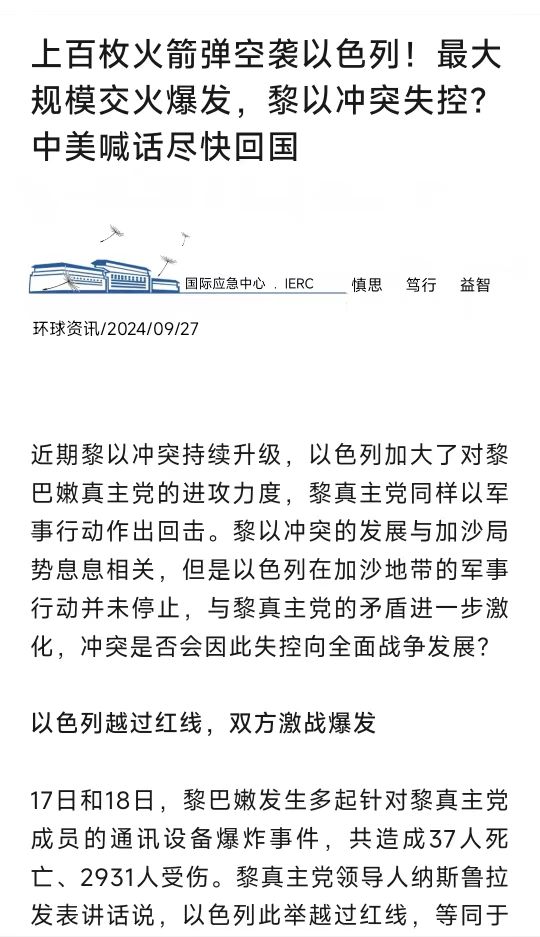 上百枚火箭弹空袭以色列！最大规模交火爆发，黎以冲突失控？中美喊话尽快回国

国际应急中心 . IERC 慎思 笃行 益智

环球资讯/2024/09/27

近期黎以冲突持续升级，以色列加大了对黎巴嫩真主党的进攻力度，黎真主党同样以军事行动作出回击。黎以冲突的发展与加沙局势息息相关，但是以色列在加沙地带的军事行动并未停止，与黎真主党的矛盾进一步激化，冲突是否会因此失控向全面战争发展？

以色列越过红线，双方激战爆发

17日和18日，黎巴嫩发生多起针对黎真主党成员的通讯设备爆炸事件，共造成37人死亡、2931人受伤。黎真主党领导人纳斯鲁拉发表讲话说，以色列此举越过红线，等同于